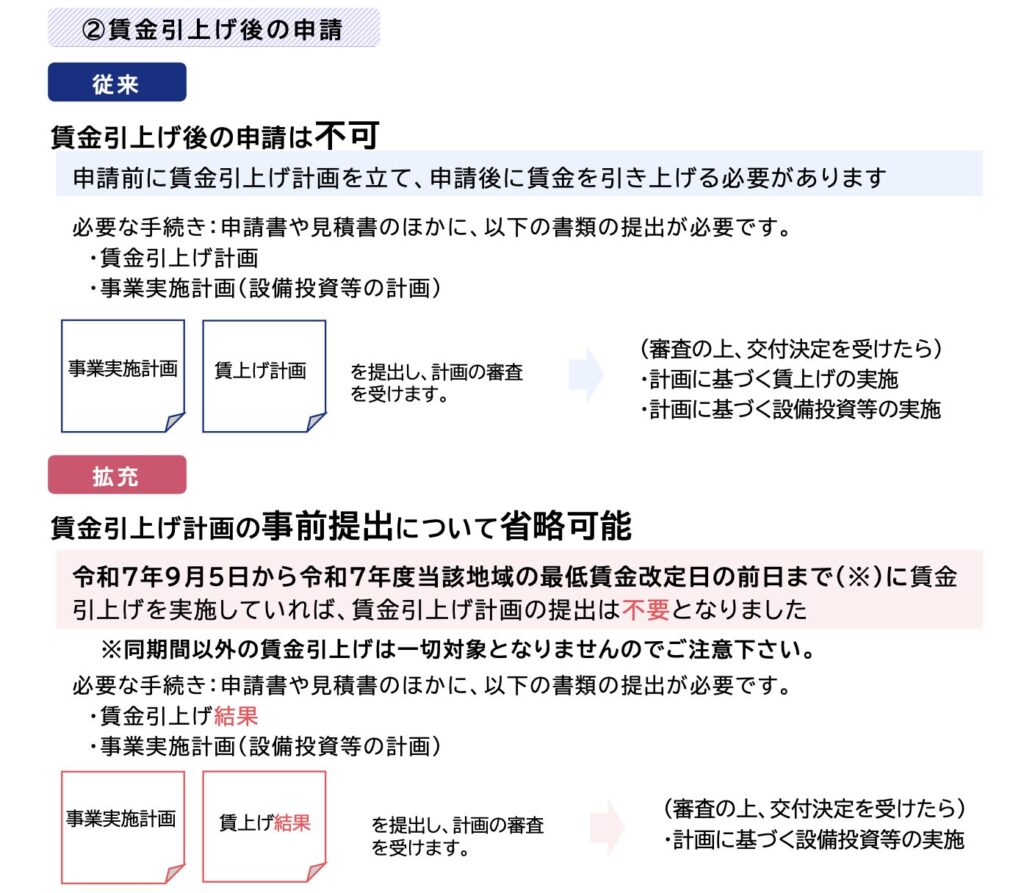 ②賃金引上げ後の申請

従来

賃金引上げ後の申請は不可

申請前に賃金引上げ計画を立て、申請後に賃金を引き上げる必要があります

必要な手続き：申請書や見積書のほかに、以下の書類の提出が必要です。
・賃金引上げ計画
・事業実施計画（設備投資等の計画）

事業実施計画

賃上げ計画

を提出し、計画の審査を受けます。

（審査の上、交付決定を受けたら）
・計画に基づく賃上げの実施
・計画に基づく設備投資等の実施

拡充

賃金引上げ計画の事前提出について省略可能

令和7年9月5日から令和7年度当該地域の最低賃金改定日の前日まで（※）に賃金引上げを実施していれば、賃金引上げ計画の提出は不要となりました

※同期間以外の賃金引上げは一切対象となりませんのでご注意下さい。

必要な手続き：申請書や見積書のほかに、以下の書類の提出が必要です。
・賃金引上げ結果
・事業実施計画（設備投資等の計画）

事業実施計画

賃上げ結果

を提出し、計画の審査を受けます。

（審査の上、交付決定を受けたら）
・計画に基づく設備投資等の実施